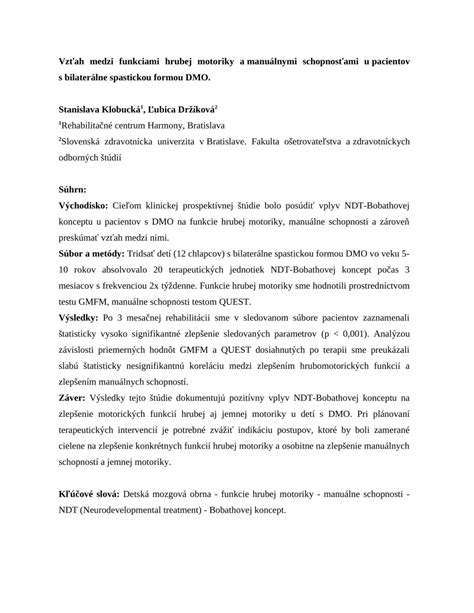 Vzťah medzi funkciami hrubej motoriky a manuálnymi schopnosťami u pacientov s bilaterálne spastickou formou DMO.

Stanislava Klobucká$^1$, Ľubica Držíková$^2$

$^1$Rehabilitačné centrum Harmony, Bratislava

$^2$Slovenská zdravotnícka univerzita v Bratislave. Fakulta ošetrovateľstva a zdravotníckych odborných štúdií

Súhrn:

Východisko: Cieľom klinickej prospektívnej štúdie bolo posúdiť vplyv NDT-Bobathovej konceptu u pacientov s DMO na funkcie hrubej motoriky, manuálne schopnosti a zároveň preskúmať vzťah medzi nimi.

Súbor a metódy: Tridsať detí (12 chlapcov) s bilaterálne spastickou formou DMO vo veku 5-10 rokov absolvovalo 20 terapeutických jednotiek NDT-Bobathovej koncept počas 3 mesiacov s frekvenciou 2x týždenne. Funkcie hrubej motoriky sme hodnotili prostredníctvom testu GMFM, manuálne schopnosti testom QUEST.

Výsledky: Po 3 mesačnej rehabilitácii sme v sledovanom súbore pacientov zaznamenali štatisticky vysoko signifikantné zlepšenie sledovaných parametrov (p < 0,001). Analýzou závislosti priemerných hodnôt GMFM a QUEST dosiahnutých po terapii sme preukázali slabú štatisticky nesignifikantnú koreláciu medzi zlepšením hrubomotorických funkcií a zlepšením manuálnych schopností.

Záver: Výsledky tejto štúdie dokumentujú pozitívny vplyv NDT-Bobathovej konceptu na zlepšenie motorických funkcií hrubej aj jemnej motoriky u detí s DMO. Pri plánovaní terapeutických intervencií je potrebné zvážiť indikáciu postupov, ktoré by boli zamerané cielene na zlepšenie konkrétnych funkcií hrubej motoriky a osobitne na zlepšenie manuálnych schopností a jemnej motoriky.

Kľúčové slová: Detská mozgová obrna - funkcie hrubej motoriky - manuálne schopnosti - NDT (Neurodevelopmental treatment) - Bobathovej koncept.